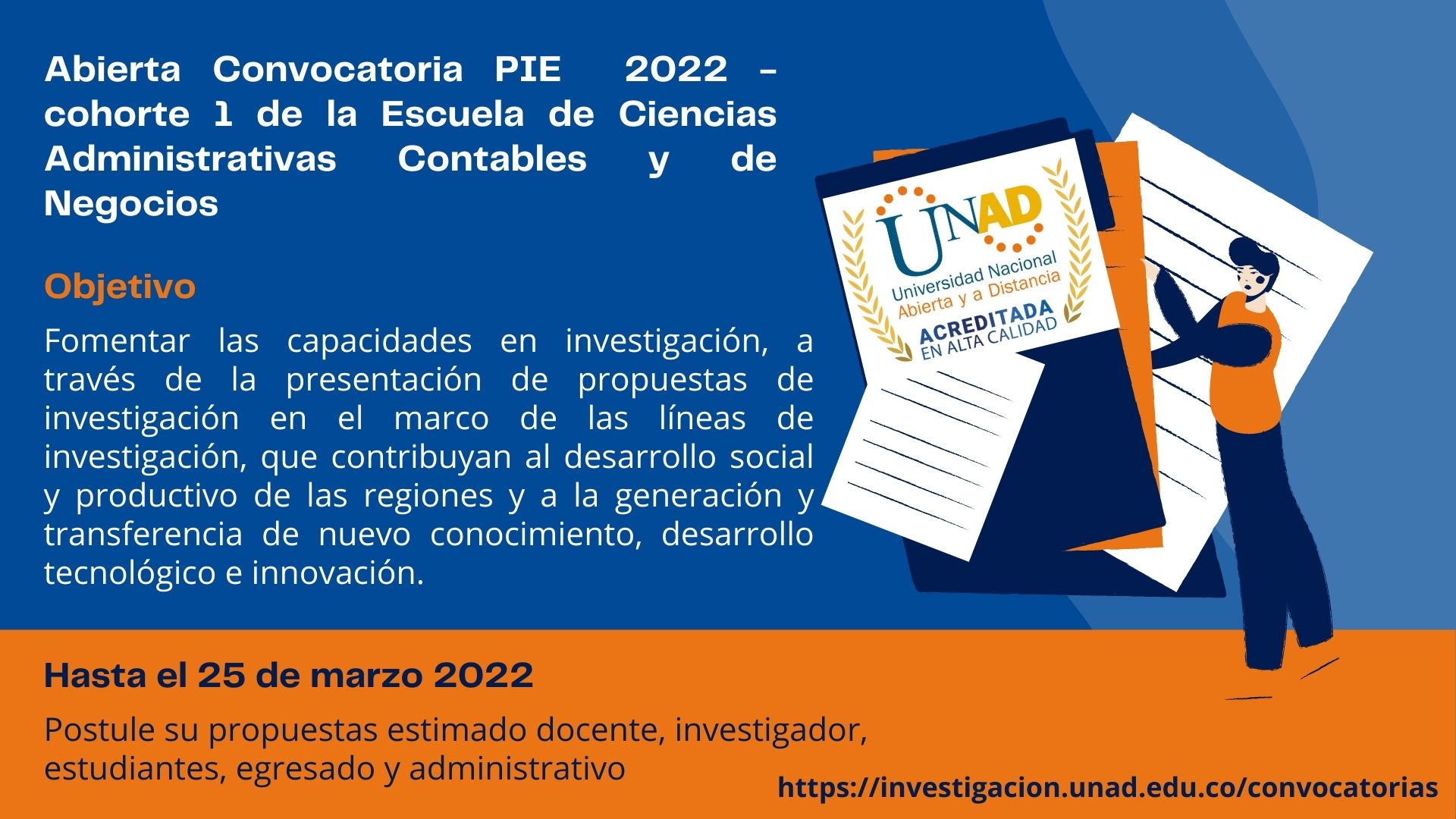 Abierta Convocatoria PIE 2022 - cohorte 1 de la Escuela de Ciencias Administrativas Contables y de Negocios

Objetivo

Fomentar las capacidades en investigación, a través de la presentación de propuestas de investigación en el marco de las líneas de investigación, que contribuyan al desarrollo social y productivo de las regiones y a la generación y transferencia de nuevo conocimiento, desarrollo tecnológico e innovación.

UNAD
Universidad Nacional Abierta y a Distancia
ACREDITADA EN ALTA CALIDAD

Hasta el 25 de marzo 2022

Postule su propuestas estimado docente, investigador, estudiantes, egresado y administrativo

https://investigacion.unad.edu.co/convocatorias